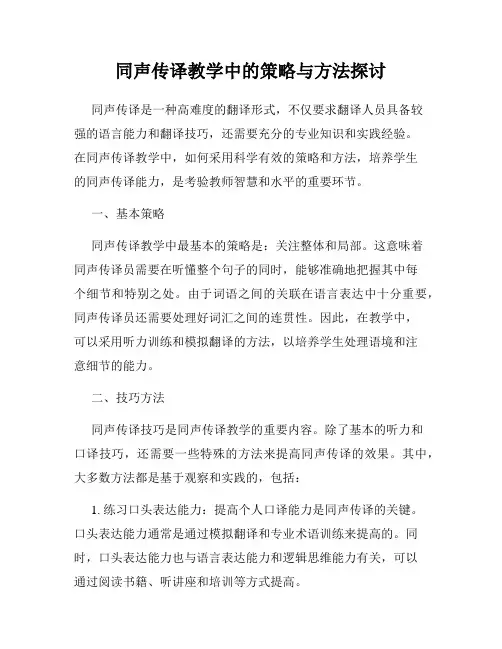 同声传译教学中的策略与方法探讨

同声传译是一种高难度的翻译形式，不仅要求翻译人员具备较强的语言能力和翻译技巧，还需要充分的专业知识和实践经验。在同声传译教学中，如何采用科学有效的策略和方法，培养学生的同声传译能力，是考验教师智慧和水平的重要环节。

一、基本策略

同声传译教学中最基本的策略是：关注整体和局部。这意味着同声传译员需要在听懂整个句子的同时，能够准确地把握其中每个细节和特别之处。由于词语之间的关联在语言表达中十分重要，同声传译员还需要处理好词汇之间的连贯性。因此，在教学中，可以采用听力训练和模拟翻译的方法，以培养学生处理语境和注意细节的能力。

二、技巧方法

同声传译技巧是同声传译教学的重要内容。除了基本的听力和口译技巧，还需要一些特殊的方法来提高同声传译的效果。其中，大多数方法都是基于观察和实践的，包括：

1. 练习口头表达能力：提高个人口译能力是同声传译的关键。口头表达能力通常是通过模拟翻译和专业术语训练来提高的。同时，口头表达能力也与语言表达能力和逻辑思维能力有关，可以通过阅读书籍、听讲座和培训等方式提高。